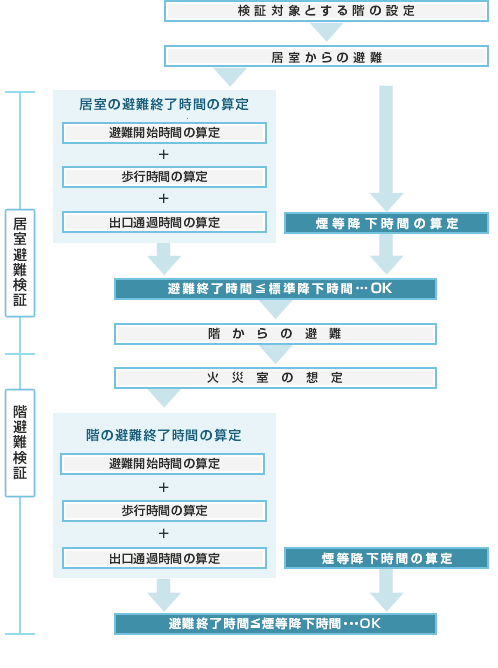 検証対象とする階の設定

居室からの避難

居室避難検証

居室の避難終了時間の算定

避難開始時間の算定

+

歩行時間の算定

+

出口通過時間の算定

煙等降下時間の算定

避難終了時間≦標準降下時間…OK

階からの避難

火災室の想定

階避難検証

階の避難終了時間の算定

避難開始時間の算定

+

歩行時間の算定

+

出口通過時間の算定

煙等降下時間の算定

避難終了時間≦煙等降下時間…OK